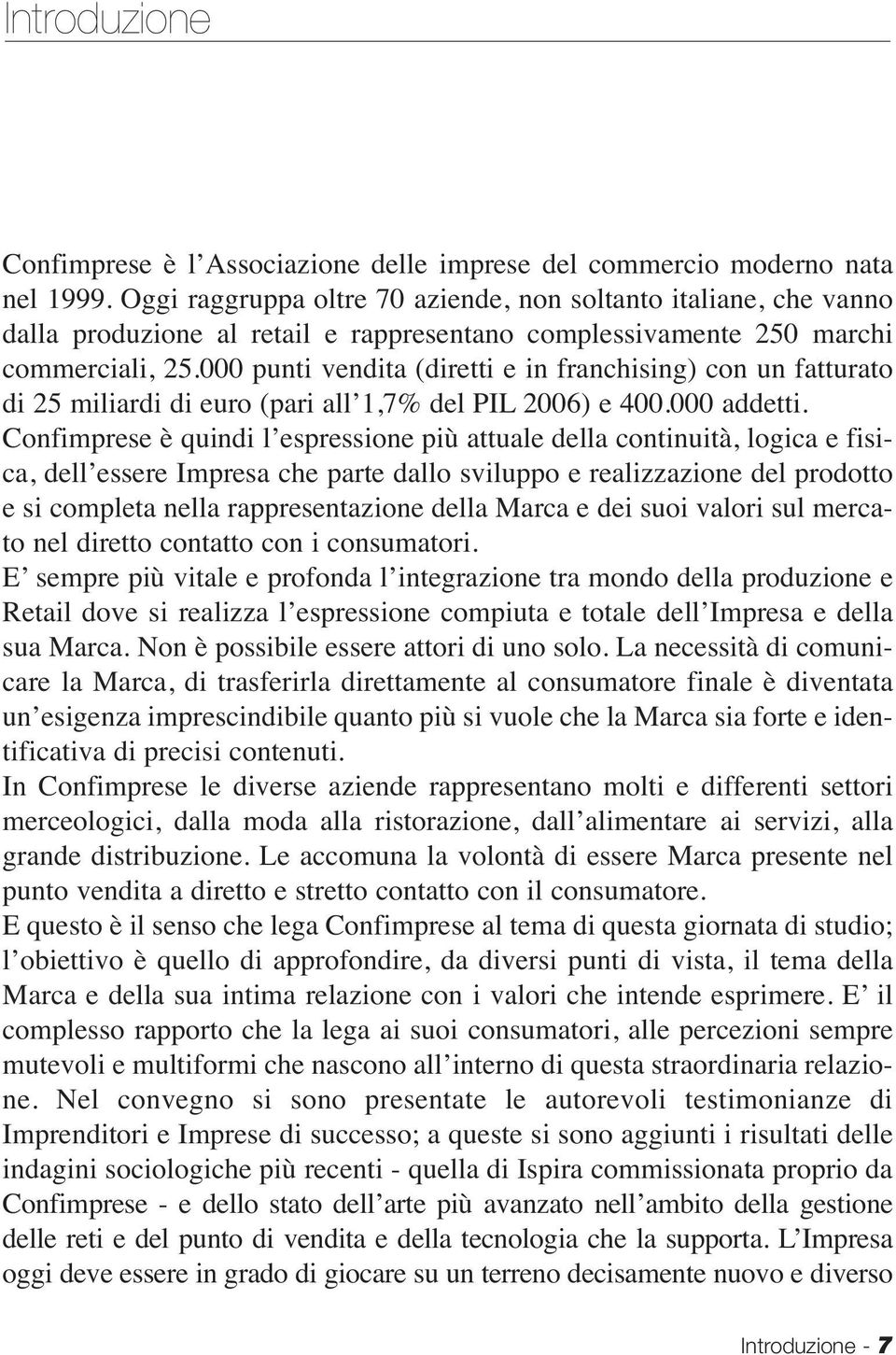 Introduzione

Confimprese è l'Associazione delle imprese del commercio moderno nata nel 1999. Oggi raggruppa oltre 70 aziende, non soltanto italiane, che vanno dalla produzione al retail e rappresentano complessivamente 250 marchi commerciali, 25.000 punti vendita (diretti e in franchising) con un fatturato di 25 miliardi di euro (pari all'1,7% del PIL 2006) e 400.000 addetti.
Confimprese è quindi l'espressione più attuale della continuità, logica e fisica, dell'essere Impresa che parte dallo sviluppo e realizzazione del prodotto e si completa nella rappresentazione della Marca e dei suoi valori sul mercato nel diretto contatto con i consumatori.
E' sempre più vitale e profonda l'integrazione tra mondo della produzione e Retail dove si realizza l'espressione compiuta e totale dell'Impresa e della sua Marca. Non è possibile essere attori di uno solo. La necessità di comunicare la Marca, di trasferirla direttamente al consumatore finale è diventata un'esigenza imprescindibile quanto più si vuole che la Marca sia forte e identificativa di precisi contenuti.
In Confimprese le diverse aziende rappresentano molti e differenti settori merceologici, dalla moda alla ristorazione, dall'alimentare ai servizi, alla grande distribuzione. Le accomuna la volontà di essere Marca presente nel punto vendita a diretto e stretto contatto con il consumatore.
E questo è il senso che lega Confimprese al tema di questa giornata di studio; l'obiettivo è quello di approfondire, da diversi punti di vista, il tema della Marca e della sua intima relazione con i valori che intende esprimere. E' il complesso rapporto che la lega ai suoi consumatori, alle percezioni sempre mutevoli e multiformi che nascono all'interno di questa straordinaria relazione. Nel convegno si sono presentate le autorevoli testimonianze di Imprenditori e Imprese di successo; a queste si sono aggiunti i risultati delle indagini sociologiche più recenti - quella di Ispira commissionata proprio da Confimprese - e dello stato dell'arte più avanzato nell'ambito della gestione delle reti e del punto di vendita e della tecnologia che la supporta. L'Impresa oggi deve essere in grado di giocare su un terreno decisamente nuovo e diverso

Introduzione - 7